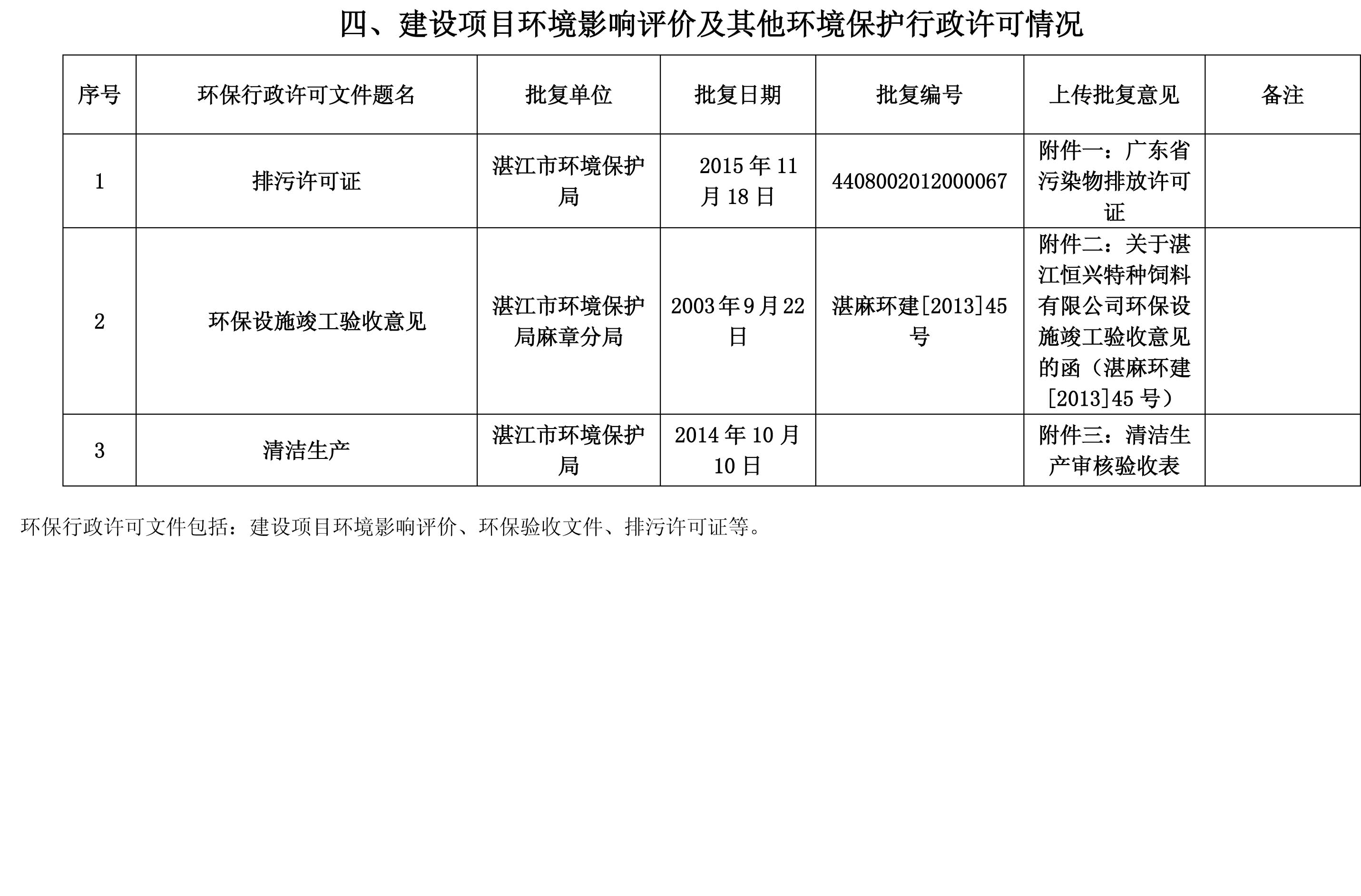 四、建设项目环境影响评价及其他环境保护行政许可情况

| 序号 | 环保行政许可文件题名 | 批复单位 | 批复日期 | 批复编号 | 上传批复意见 | 备注 |
|---|---|---|---|---|---|---|
| 1 | 排污许可证 | 湛江市环境保护局 | 2015年11月18日 | 4408002012000067 | 附件一：广东省污染物排放许可证 |  |
| 2 | 环保设施竣工验收意见 | 湛江市环境保护局麻章分局 | 2003年9月22日 | 湛麻环建[2013]45号 | 附件二：关于湛江恒兴特种饲料有限公司环保设施竣工验收意见的函（湛麻环建[2013]45号） |  |
| 3 | 清洁生产 | 湛江市环境保护局 | 2014年10月10日 |  | 附件三：清洁生产审核验收表 |  |

环保行政许可文件包括：建设项目环境影响评价、环保验收文件、排污许可证等。